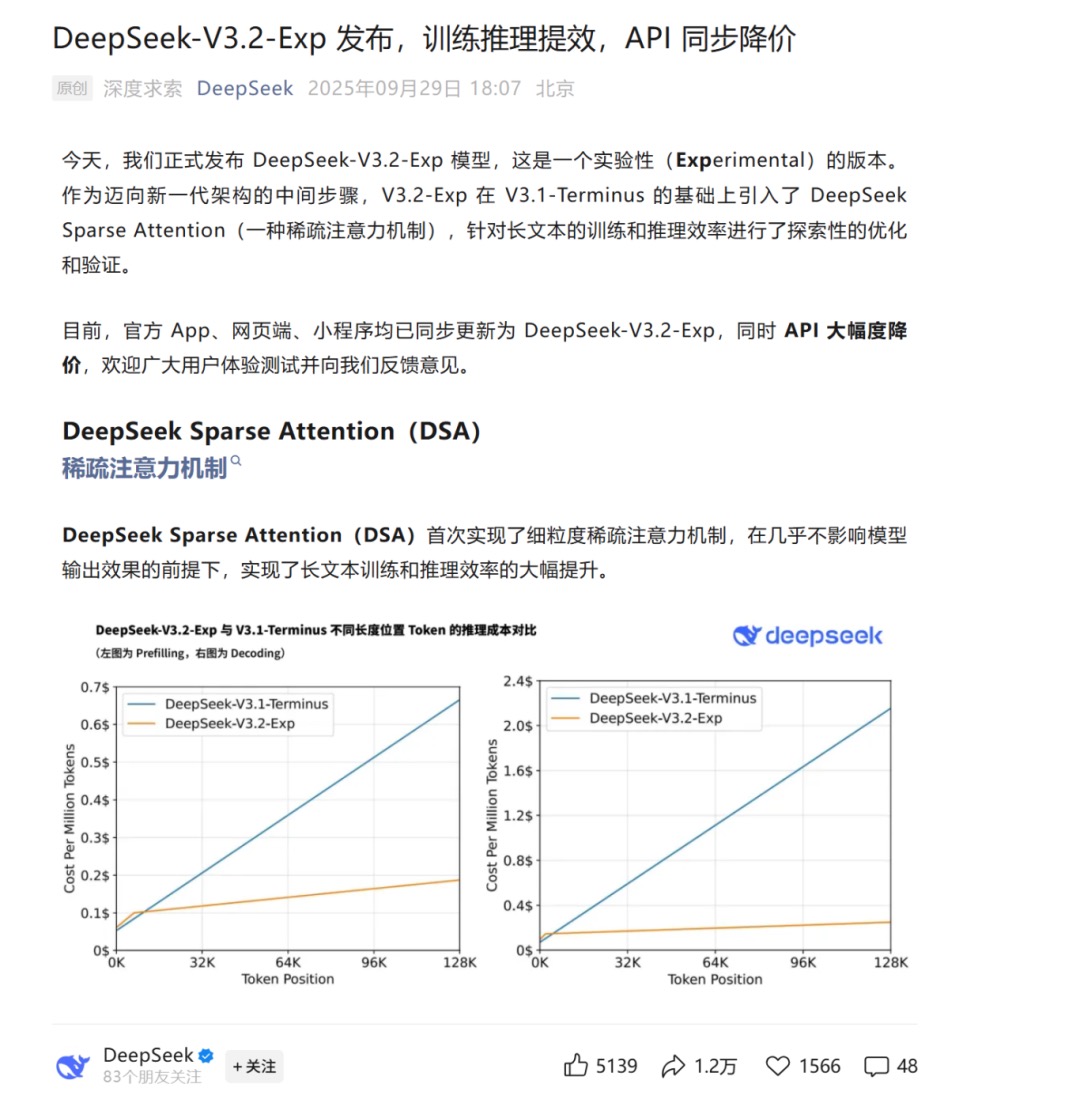 DeepSeek-V3.2-Exp 发布，训练推理提效，API 同步降价

原创 深度求索 DeepSeek 2025年09月29日 18:07 北京

今天，我们正式发布 DeepSeek-V3.2-Exp 模型，这是一个实验性（Experimental）的版本。作为迈向新一代架构的中间步骤，V3.2-Exp 在 V3.1-Terminus 的基础上引入了 DeepSeek Sparse Attention（一种稀疏注意力机制），针对长文本的训练和推理效率进行了探索性的优化和验证。

目前，官方 App、网页端、小程序均已同步更新为 DeepSeek-V3.2-Exp，同时 API 大幅度降价，欢迎广大用户体验测试并向我们反馈意见。

DeepSeek Sparse Attention（DSA）
稀疏注意力机制

DeepSeek Sparse Attention（DSA）首次实现了细粒度稀疏注意力机制，在几乎不影响模型输出效果的前提下，实现了长文本训练和推理效率的大幅提升。

DeepSeek-V3.2-Exp 与 V3.1-Terminus 不同长度位置 Token 的推理成本对比
（左图为 Prefilling，右图为 Decoding）
deepseek

DeepSeek-V3.1-Terminus
DeepSeek-V3.2-Exp
Cost Per Million Tokens
0.7$ 0.6$ 0.5$ 0.4$ 0.3$ 0.2$ 0.1$ 0$
0K 32K 64K 96K 128K
Token Position

DeepSeek-V3.1-Terminus
DeepSeek-V3.2-Exp
Cost Per Million Tokens
2.4$ 2.0$ 1.6$ 1.2$ 0.8$ 0.4$ 0$
0K 32K 64K 96K 128K
Token Position

DeepSeek
83个朋友关注
+关注
5139 1.2万 1566 48